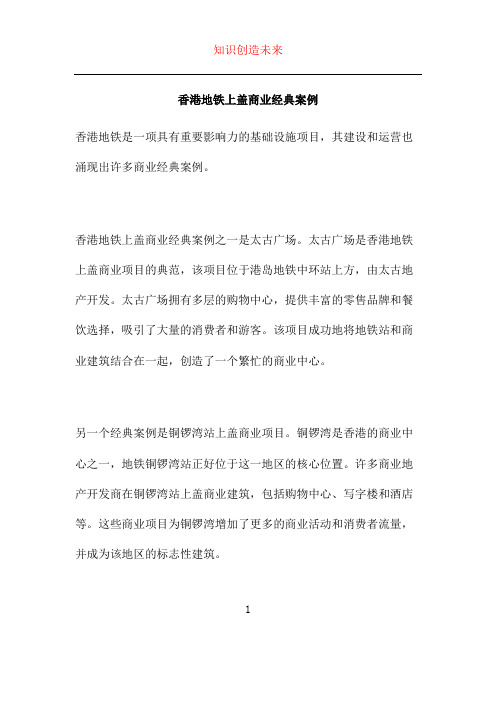 知识创造未来

香港地铁上盖商业经典案例

香港地铁是一项具有重要影响力的基础设施项目，其建设和运营也涌现出许多商业经典案例。

香港地铁上盖商业经典案例之一是太古广场。太古广场是香港地铁上盖商业项目的典范，该项目位于港岛地铁中环站上方，由太古地产开发。太古广场拥有多层的购物中心，提供丰富的零售品牌和餐饮选择，吸引了大量的消费者和游客。该项目成功地将地铁站和商业建筑结合在一起，创造了一个繁忙的商业中心。

另一个经典案例是铜锣湾站上盖商业项目。铜锣湾是香港的商业中心之一，地铁铜锣湾站正好位于这一地区的核心位置。许多商业地产开发商在铜锣湾站上盖商业建筑，包括购物中心、写字楼和酒店等。这些商业项目为铜锣湾增加了更多的商业活动和消费者流量，并成为该地区的标志性建筑。

1